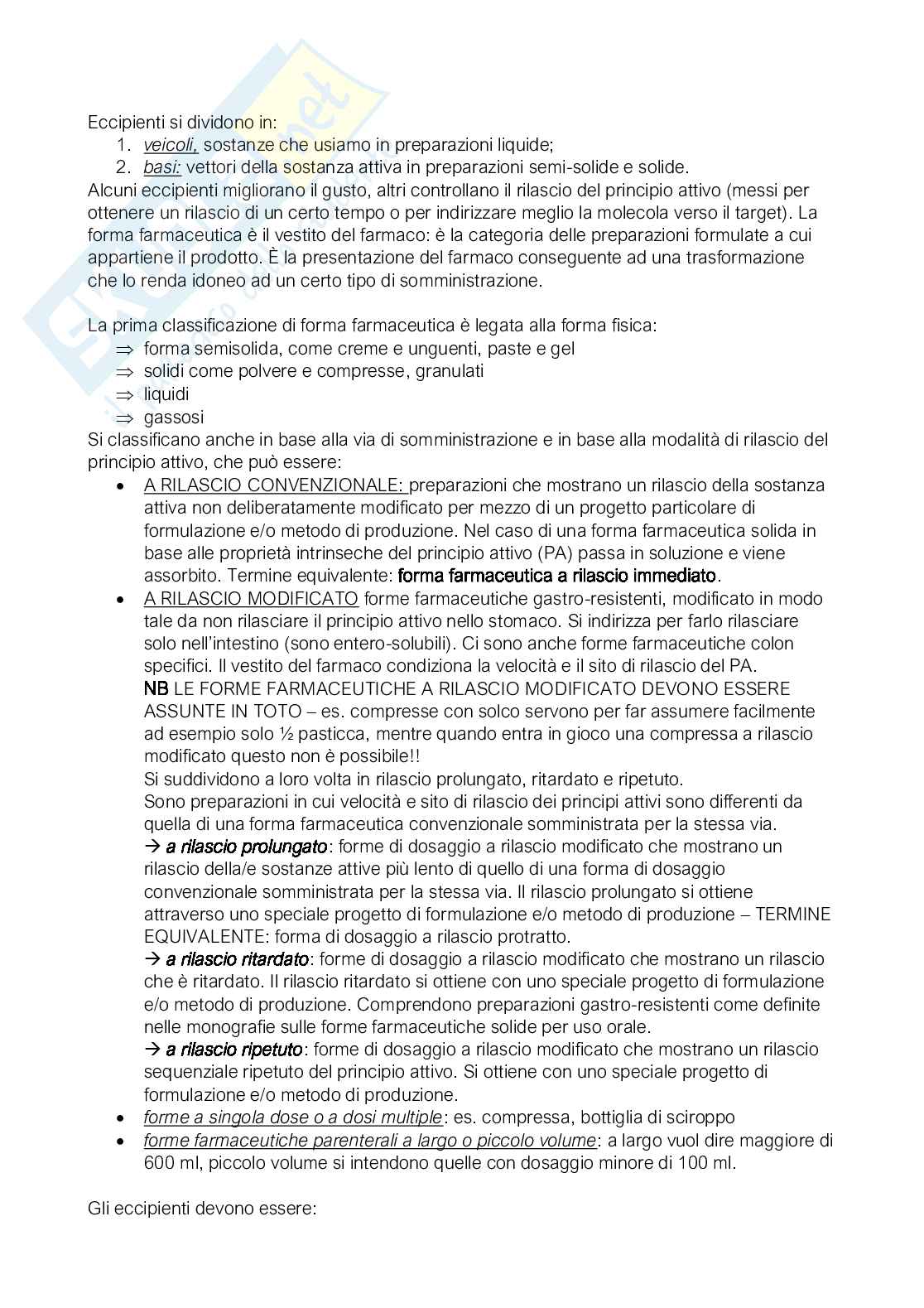 Eccipienti si dividono in:
1. veicoli, sostanze che usiamo in preparazioni liquide;
2. basi: vettori della sostanza attiva in preparazioni semi-solide e solide.
Alcuni eccipienti migliorano il gusto, altri controllano il rilascio del principio attivo (messi per ottenere un rilascio di un certo tempo o per indirizzare meglio la molecola verso il target). La forma farmaceutica è il vestito del farmaco: è la categoria delle preparazioni formulate a cui appartiene il prodotto. È la presentazione del farmaco conseguente ad una trasformazione che lo renda idoneo ad un certo tipo di somministrazione.

La prima classificazione di forma farmaceutica è legata alla forma fisica:
⇒ forma semisolida, come creme e unguenti, paste e gel
⇒ solidi come polvere e compresse, granulati
⇒ liquidi
⇒ gassosi
Si classificano anche in base alla via di somministrazione e in base alla modalità di rilascio del principio attivo, che può essere:
• A RILASCIO CONVENZIONALE: preparazioni che mostrano un rilascio della sostanza attiva non deliberatamente modificato per mezzo di un progetto particolare di formulazione e/o metodo di produzione. Nel caso di una forma farmaceutica solida in base alle proprietà intrinseche del principio attivo (PA) passa in soluzione e viene assorbito. Termine equivalente: forma farmaceutica a rilascio immediato.
• A RILASCIO MODIFICATO forme farmaceutiche gastro-resistenti, modificato in modo tale da non rilasciare il principio attivo nello stomaco. Si indirizza per farlo rilasciare solo nell'intestino (sono entero-solubili). Ci sono anche forme farmaceutiche colon specifici. Il vestito del farmaco condiziona la velocità e il sito di rilascio del PA.
NB LE FORME FARMACEUTICHE A RILASCIO MODIFICATO DEVONO ESSERE ASSUNTE IN TOTO – es. compresse con solco servono per far assumere facilmente ad esempio solo ½ pasticca, mentre quando entra in gioco una compressa a rilascio modificato questo non è possibile!!
Si suddividono a loro volta in rilascio prolungato, ritardato e ripetuto.
Sono preparazioni in cui velocità e sito di rilascio dei principi attivi sono differenti da quella di una forma farmaceutica convenzionale somministrata per la stessa via.
→ a rilascio prolungato: forme di dosaggio a rilascio modificato che mostrano un rilascio della/e sostanze attive più lento di quello di una forma di dosaggio convenzionale somministrata per la stessa via. Il rilascio prolungato si ottiene attraverso uno speciale progetto di formulazione e/o metodo di produzione – TERMINE EQUIVALENTE: forma di dosaggio a rilascio protratto.
→ a rilascio ritardato: forme di dosaggio a rilascio modificato che mostrano un rilascio che è ritardato. Il rilascio ritardato si ottiene con uno speciale progetto di formulazione e/o metodo di produzione. Comprendono preparazioni gastro-resistenti come definite nelle monografie sulle forme farmaceutiche solide per uso orale.
→ a rilascio ripetuto: forme di dosaggio a rilascio modificato che mostrano un rilascio sequenziale ripetuto del principio attivo. Si ottiene con uno speciale progetto di formulazione e/o metodo di produzione.
• forme a singola dose o a dosi multiple: es. compressa, bottiglia di sciroppo
• forme farmaceutiche parenterali a largo o piccolo volume: a largo vuol dire maggiore di 600 ml, piccolo volume si intendono quelle con dosaggio minore di 100 ml.

Gli eccipienti devono essere: